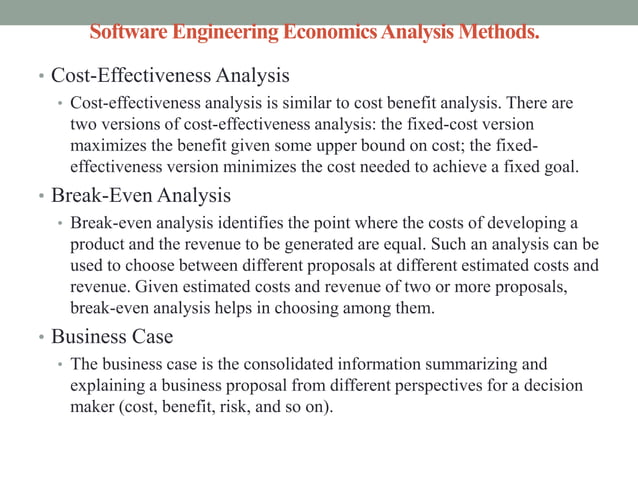 Software Engineering Economics Analysis Methods.

• Cost-Effectiveness Analysis

• Cost-effectiveness analysis is similar to cost benefit analysis. There are two versions of cost-effectiveness analysis: the fixed-cost version maximizes the benefit given some upper bound on cost; the fixed-effectiveness version minimizes the cost needed to achieve a fixed goal.

• Break-Even Analysis

• Break-even analysis identifies the point where the costs of developing a product and the revenue to be generated are equal. Such an analysis can be used to choose between different proposals at different estimated costs and revenue. Given estimated costs and revenue of two or more proposals, break-even analysis helps in choosing among them.

• Business Case

• The business case is the consolidated information summarizing and explaining a business proposal from different perspectives for a decision maker (cost, benefit, risk, and so on).